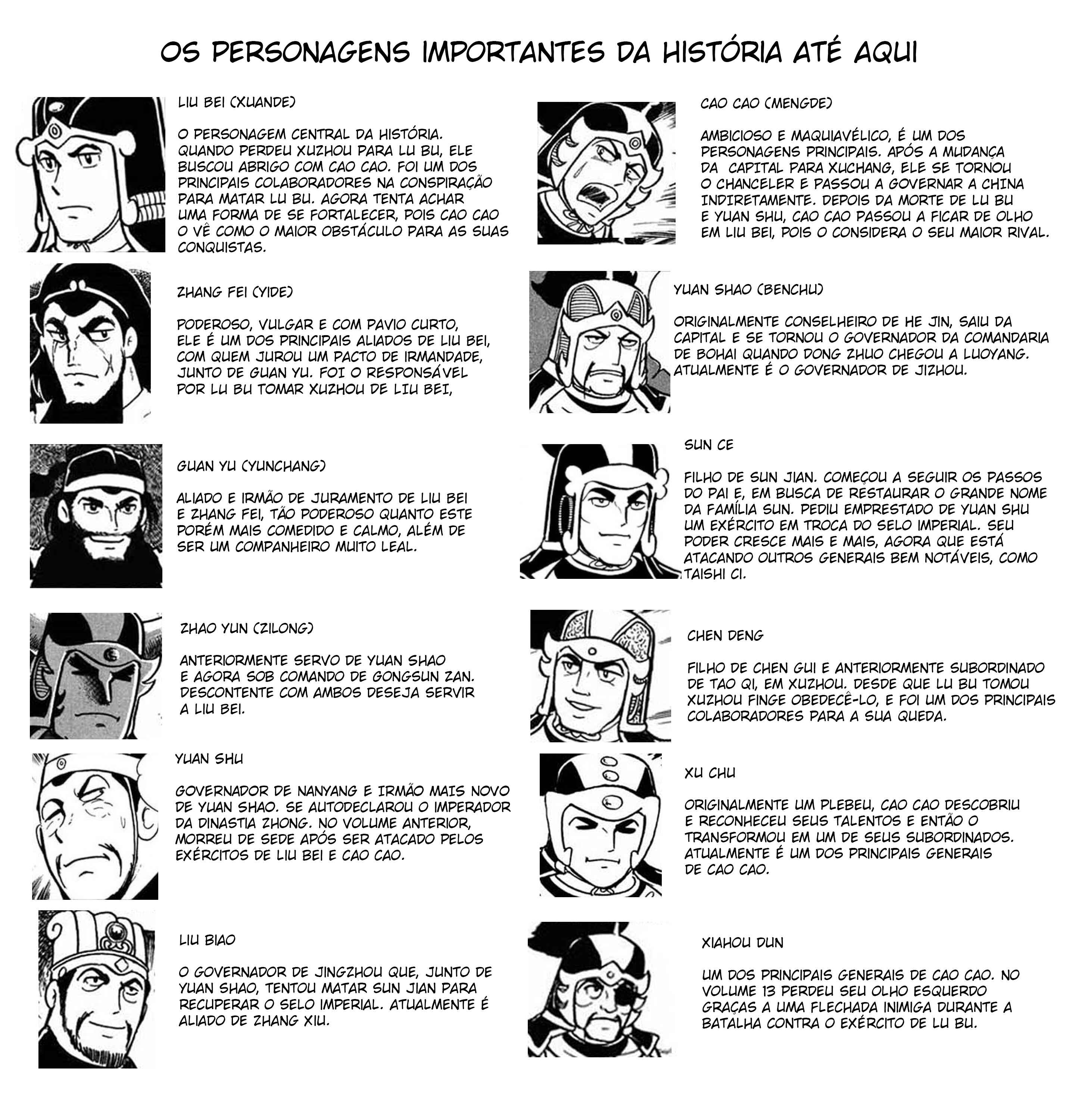 OS PERSONAGENS IMPORTANTES DA HISTÓRIA ATÉ AQUI

LIU BEI (XUANDE)

O PERSONAGEM CENTRAL DA HISTÓRIA. QUANDO PERDEU XUZHOU PARA LU BU, ELE BUSCOU ABRIGO COM CAO CAO. FOI UM DOS PRINCIPAIS COLABORADORES NA CONSPIRAÇÃO PARA MATAR LU BU. AGORA TENTA ACHAR UMA FORMA DE SE FORTALECER, POIS CAO CAO O VÊ COMO O MAIOR OBSTÁCULO PARA AS SUAS CONQUISTAS.

ZHANG FEI (YIDE)

PODEROSO, VULGAR E COM PAVIO CURTO, ELE É UM DOS PRINCIPAIS ALIADOS DE LIU BEI, COM QUEM JUROU UM PACTO DE IRMANDADE, JUNTO DE GUAN YU. FOI O RESPONSÁVEL POR LU BU TOMAR XUZHOU DE LIU BEI,

GUAN YU (YUNCHANG)

ALIADO E IRMÃO DE JURAMENTO DE LIU BEI E ZHANG FEI, TÃO PODEROSO QUANTO ESTE PORÉM MAIS COMEDIDO E CALMO, ALÉM DE SER UM COMPANHEIRO MUITO LEAL.

ZHAO YUN (ZILONG)

ANTERIORMENTE SERVO DE YUAN SHAO E AGORA SOB COMANDO DE GONGSUN ZAN. DESCONTENTE COM AMBOS DESEJA SERVIR A LIU BEI.

YUAN SHU

GOVERNADOR DE NANYANG E IRMÃO MAIS NOVO DE YUAN SHAO. SE AUTODECLAROU O IMPERADOR DA DINASTIA ZHONG. NO VOLUME ANTERIOR, MORREU DE SEDE APÓS SER ATACADO PELOS EXÉRCITOS DE LIU BEI E CAO CAO.

LIU BIAO

O GOVERNADOR DE JINGZHOU QUE, JUNTO DE YUAN SHAO, TENTOU MATAR SUN JIAN PARA RECUPERAR O SELO IMPERIAL. ATUALMENTE É ALIADO DE ZHANG XIU.

CAO CAO (MENGDE)

AMBICIOSO E MAQUIAVÉLICO, É UM DOS PERSONAGENS PRINCIPAIS. APÓS A MUDANÇA DA CAPITAL PARA XUCHANG, ELE SE TORNOU O CHANCELER E PASSOU A GOVERNAR A CHINA INDIRETAMENTE. DEPOIS DA MORTE DE LU BU E YUAN SHU, CAO CAO PASSOU A FICAR DE OLHO EM LIU BEI, POIS O CONSIDERA O SEU MAIOR RIVAL.

YUAN SHAO (BENCHU)

ORIGINALMENTE CONSELHEIRO DE HE JIN, SAIU DA CAPITAL E SE TORNOU O GOVERNADOR DA COMANDARIA DE BOHAI QUANDO DONG ZHUO CHEGOU A LUOYANG. ATUALMENTE É O GOVERNADOR DE JIZHOU.

SUN CE

FILHO DE SUN JIAN. COMEÇOU A SEGUIR OS PASSOS DO PAI E, EM BUSCA DE RESTAURAR O GRANDE NOME DA FAMÍLIA SUN. PEDIU EMPRESTADO DE YUAN SHU UM EXÉRCITO EM TROCA DO SELO IMPERIAL. SEU PODER CRESCE MAIS E MAIS, AGORA QUE ESTÁ ATACANDO OUTROS GENERAIS BEM NOTÁVEIS, COMO TAISHI CI.

CHEN DENG

FILHO DE CHEN GUI E ANTERIORMENTE SUBORDINADO DE TAO QI, EM XUZHOU. DESDE QUE LU BU TOMOU XUZHOU FINGE OBEDECÊ-LO, E FOI UM DOS PRINCIPAIS COLABORADORES PARA A SUA QUEDA.

XU CHU

ORIGINALMENTE UM PLEBEU, CAO CAO DESCOBRIU E RECONHECEU SEUS TALENTOS E ENTÃO O TRANSFORMOU EM UM DE SEUS SUBORDINADOS. ATUALMENTE É UM DOS PRINCIPAIS GENERAIS DE CAO CAO.

XIAHOU DUN

UM DOS PRINCIPAIS GENERAIS DE CAO CAO. NO VOLUME 13 PERDEU SEU OLHO ESQUERDO GRAÇAS A UMA FLECHADA INIMIGA DURANTE A BATALHA CONTRA O EXÉRCITO DE LU BU.